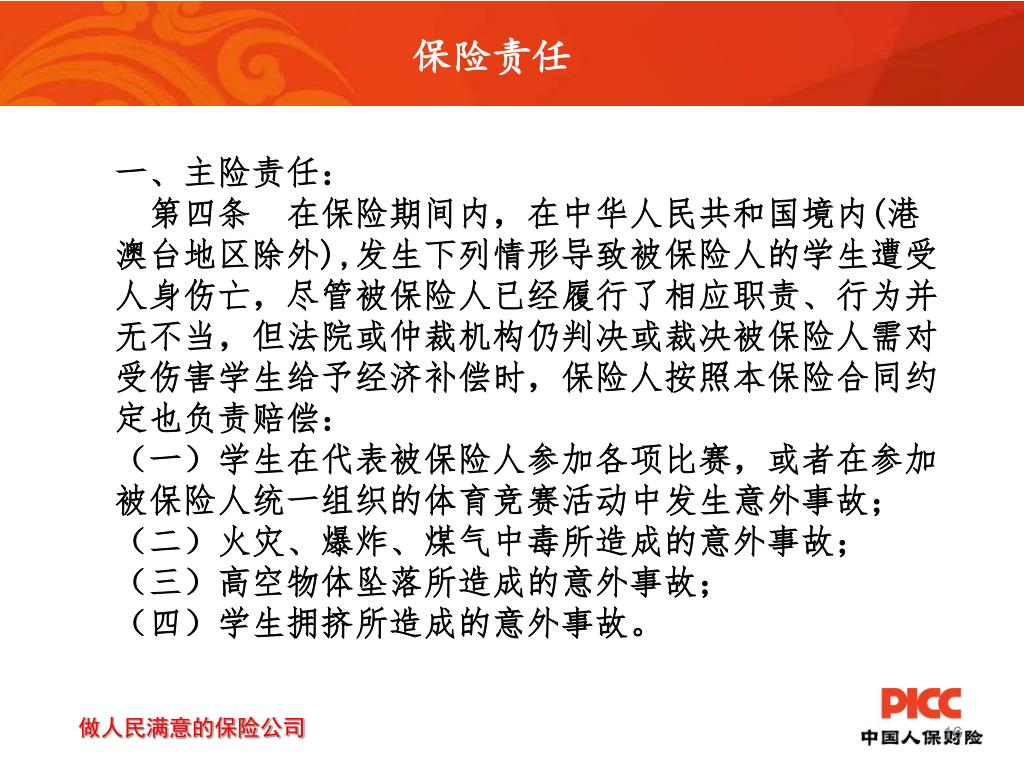 保险责任

一、主险责任：

第四条　在保险期间内，在中华人民共和国境内(港澳台地区除外),发生下列情形导致被保险人的学生遭受人身伤亡，尽管被保险人已经履行了相应职责、行为并无不当，但法院或仲裁机构仍判决或裁决被保险人需对受伤害学生给予经济补偿时，保险人按照本保险合同约定也负责赔偿：

（一）学生在代表被保险人参加各项比赛，或者在参加被保险人统一组织的体育竞赛活动中发生意外事故；

（二）火灾、爆炸、煤气中毒所造成的意外事故；

（三）高空物体坠落所造成的意外事故；

（四）学生拥挤所造成的意外事故。

做人民满意的保险公司

PICC
中国人保财险